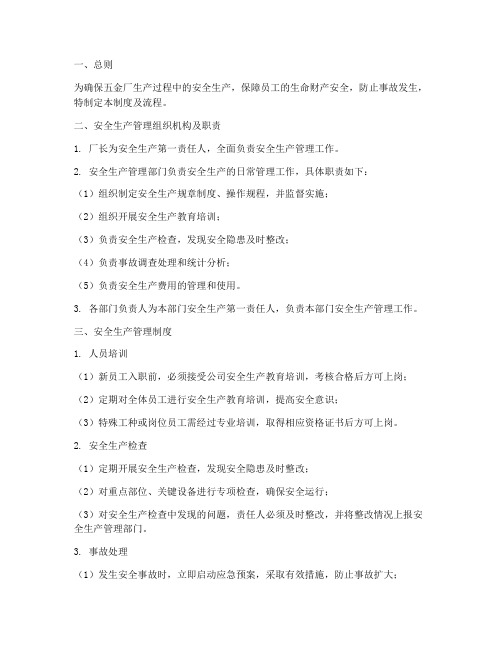 一、总则

为确保五金厂生产过程中的安全生产，保障员工的生命财产安全，防止事故发生，特制定本制度及流程。

二、安全生产管理组织机构及职责

1. 厂长为安全生产第一责任人，全面负责安全生产管理工作。

2. 安全生产管理部门负责安全生产的日常管理工作，具体职责如下：

（1）组织制定安全生产规章制度、操作规程，并监督实施；

（2）组织开展安全生产教育培训；

（3）负责安全生产检查，发现安全隐患及时整改；

（4）负责事故调查处理和统计分析；

（5）负责安全生产费用的管理和使用。

3. 各部门负责人为本部门安全生产第一责任人，负责本部门安全生产管理工作。

三、安全生产管理制度

1. 人员培训

（1）新员工入职前，必须接受公司安全生产教育培训，考核合格后方可上岗；

（2）定期对全体员工进行安全生产教育培训，提高安全意识；

（3）特殊工种或岗位员工需经过专业培训，取得相应资格证书后方可上岗。

2. 安全生产检查

（1）定期开展安全生产检查，发现安全隐患及时整改；

（2）对重点部位、关键设备进行专项检查，确保安全运行；

（3）对安全生产检查中发现的问题，责任人必须及时整改，并将整改情况上报安全生产管理部门。

3. 事故处理

（1）发生安全事故时，立即启动应急预案，采取有效措施，防止事故扩大；